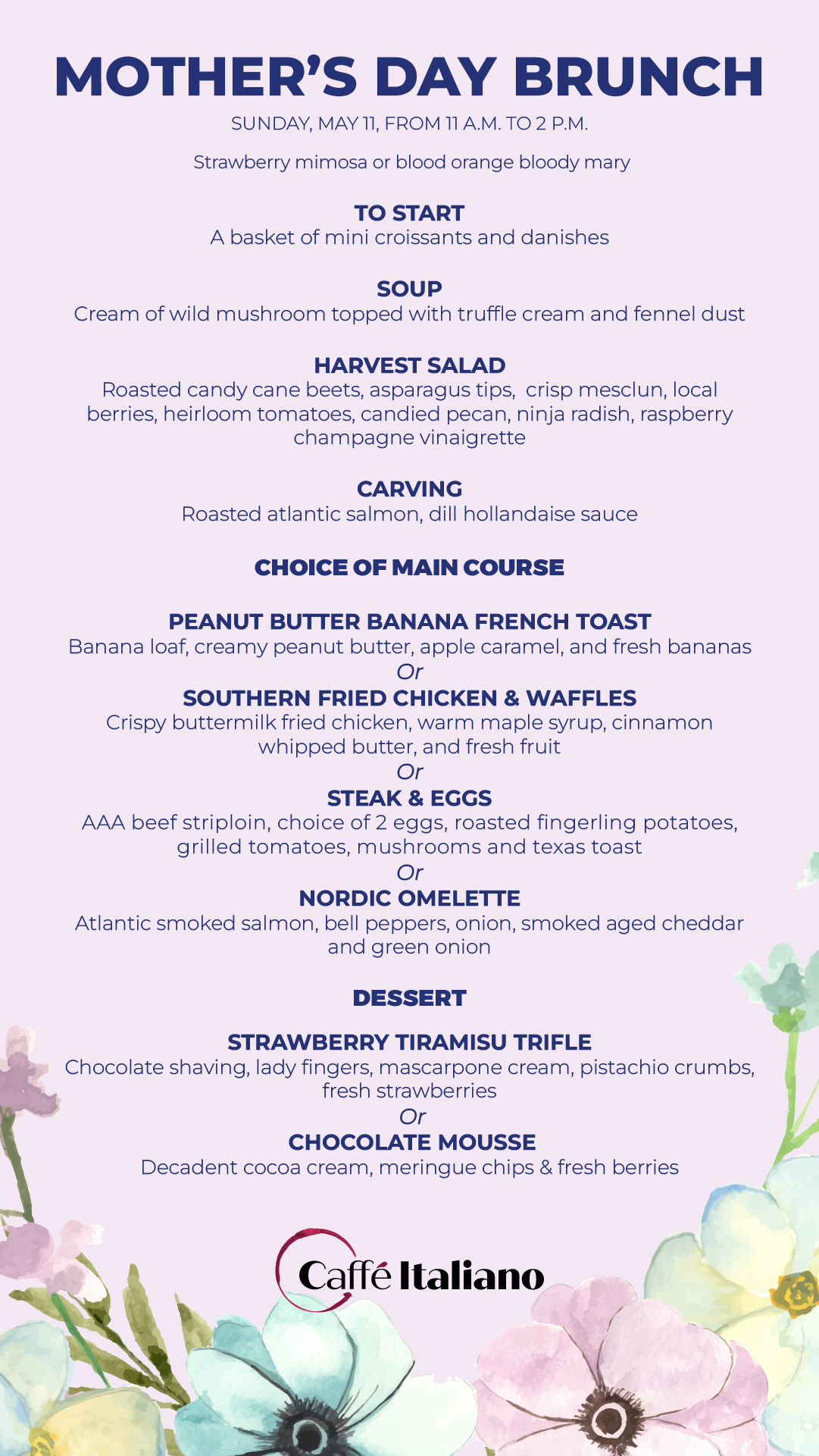 MOTHER'S DAY BRUNCH

SUNDAY, MAY 11, FROM 11 A.M. TO 2 P.M.

Strawberry mimosa or blood orange bloody mary

TO START
A basket of mini croissants and danishes

SOUP
Cream of wild mushroom topped with truffle cream and fennel dust

HARVEST SALAD
Roasted candy cane beets, asparagus tips, crisp mesclun, local berries, heirloom tomatoes, candied pecan, ninja radish, raspberry champagne vinaigrette

CARVING
Roasted atlantic salmon, dill hollandaise sauce

CHOICE OF MAIN COURSE

PEANUT BUTTER BANANA FRENCH TOAST
Banana loaf, creamy peanut butter, apple caramel, and fresh bananas
Or
SOUTHERN FRIED CHICKEN & WAFFLES
Crispy buttermilk fried chicken, warm maple syrup, cinnamon whipped butter, and fresh fruit
Or
STEAK & EGGS
AAA beef striploin, choice of 2 eggs, roasted fingerling potatoes, grilled tomatoes, mushrooms and texas toast
Or
NORDIC OMELETTE
Atlantic smoked salmon, bell peppers, onion, smoked aged cheddar and green onion

DESSERT

STRAWBERRY TIRAMISU TRIFLE
Chocolate shaving, lady fingers, mascarpone cream, pistachio crumbs, fresh strawberries
Or
CHOCOLATE MOUSSE
Decadent cocoa cream, meringue chips & fresh berries

Caffé Italiano